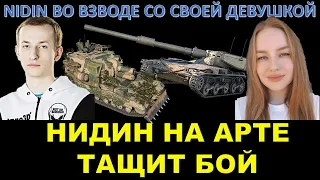 NIDIN ВО ВЗВОДЕ СО СВОЕЙ ДЕВУШКОЙ

НИДИН НА АРТЕ
ТАЩИТ БОЙ